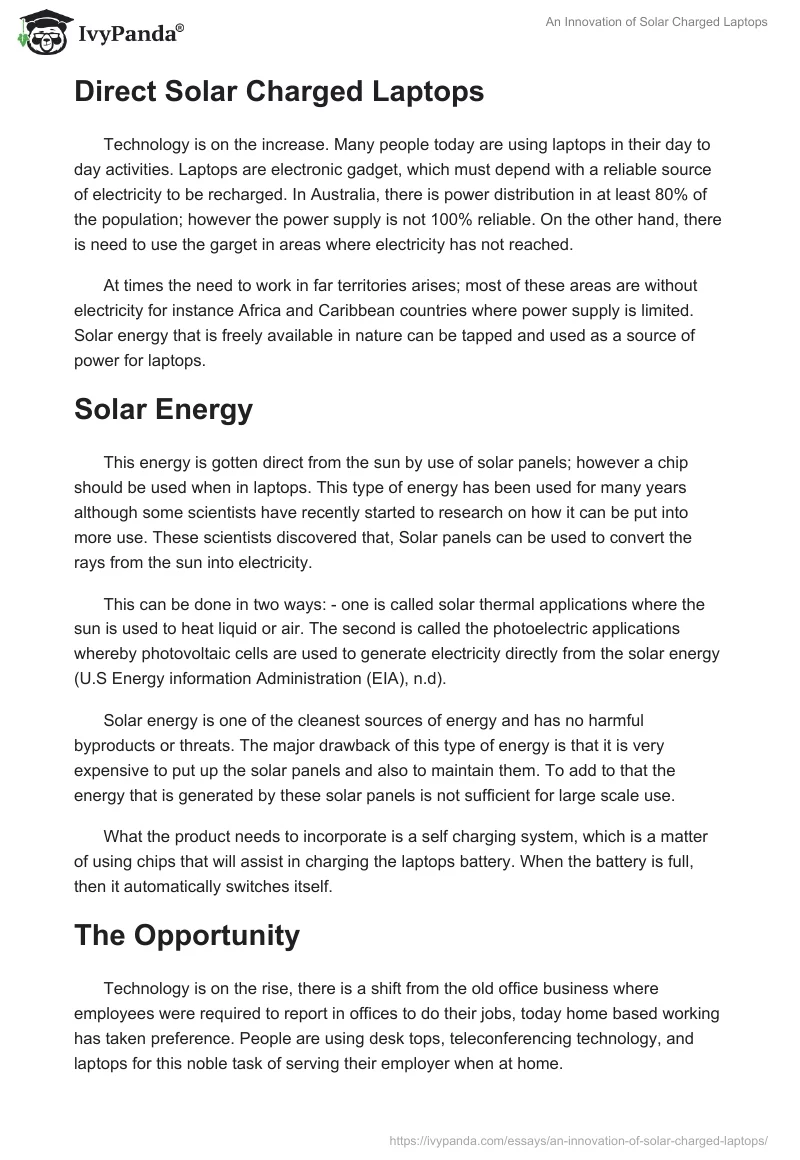 IvyPanda®

An Innovation of Solar Charged Laptops

Direct Solar Charged Laptops

Technology is on the increase. Many people today are using laptops in their day to day activities. Laptops are electronic gadget, which must depend with a reliable source of electricity to be recharged. In Australia, there is power distribution in at least 80% of the population; however the power supply is not 100% reliable. On the other hand, there is need to use the garget in areas where electricity has not reached.

At times the need to work in far territories arises; most of these areas are without electricity for instance Africa and Caribbean countries where power supply is limited. Solar energy that is freely available in nature can be tapped and used as a source of power for laptops.

Solar Energy

This energy is gotten direct from the sun by use of solar panels; however a chip should be used when in laptops. This type of energy has been used for many years although some scientists have recently started to research on how it can be put into more use. These scientists discovered that, Solar panels can be used to convert the rays from the sun into electricity.

This can be done in two ways: - one is called solar thermal applications where the sun is used to heat liquid or air. The second is called the photoelectric applications whereby photovoltaic cells are used to generate electricity directly from the solar energy (U.S Energy information Administration (EIA), n.d).

Solar energy is one of the cleanest sources of energy and has no harmful byproducts or threats. The major drawback of this type of energy is that it is very expensive to put up the solar panels and also to maintain them. To add to that the energy that is generated by these solar panels is not sufficient for large scale use.

What the product needs to incorporate is a self charging system, which is a matter of using chips that will assist in charging the laptops battery. When the battery is full, then it automatically switches itself.

The Opportunity

Technology is on the rise, there is a shift from the old office business where employees were required to report in offices to do their jobs, today home based working has taken preference. People are using desk tops, teleconferencing technology, and laptops for this noble task of serving their employer when at home.

https://ivypanda.com/essays/an-innovation-of-solar-charged-laptops/